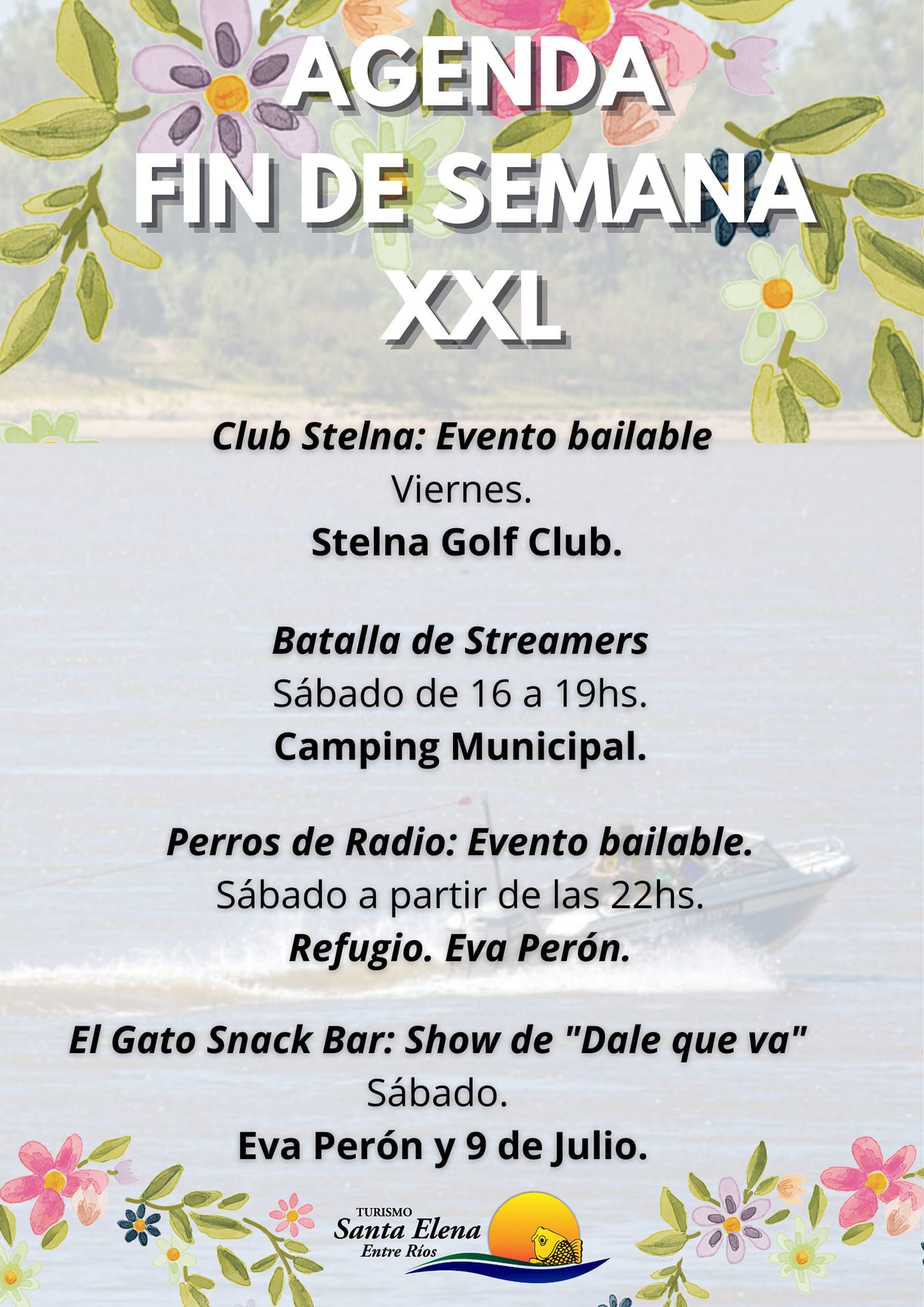 AGENDA FIN DE SEMANA XXL

Club Stelna: Evento bailable
Viernes.
Stelna Golf Club.

Batalla de Streamers
Sábado de 16 a 19hs.
Camping Municipal.

Perros de Radio: Evento bailable.
Sábado a partir de las 22hs.
Refugio. Eva Perón.

El Gato Snack Bar: Show de "Dale que va"
Sábado.
Eva Perón y 9 de Julio.

TURISMO
Santa Elena
Entre Ríos